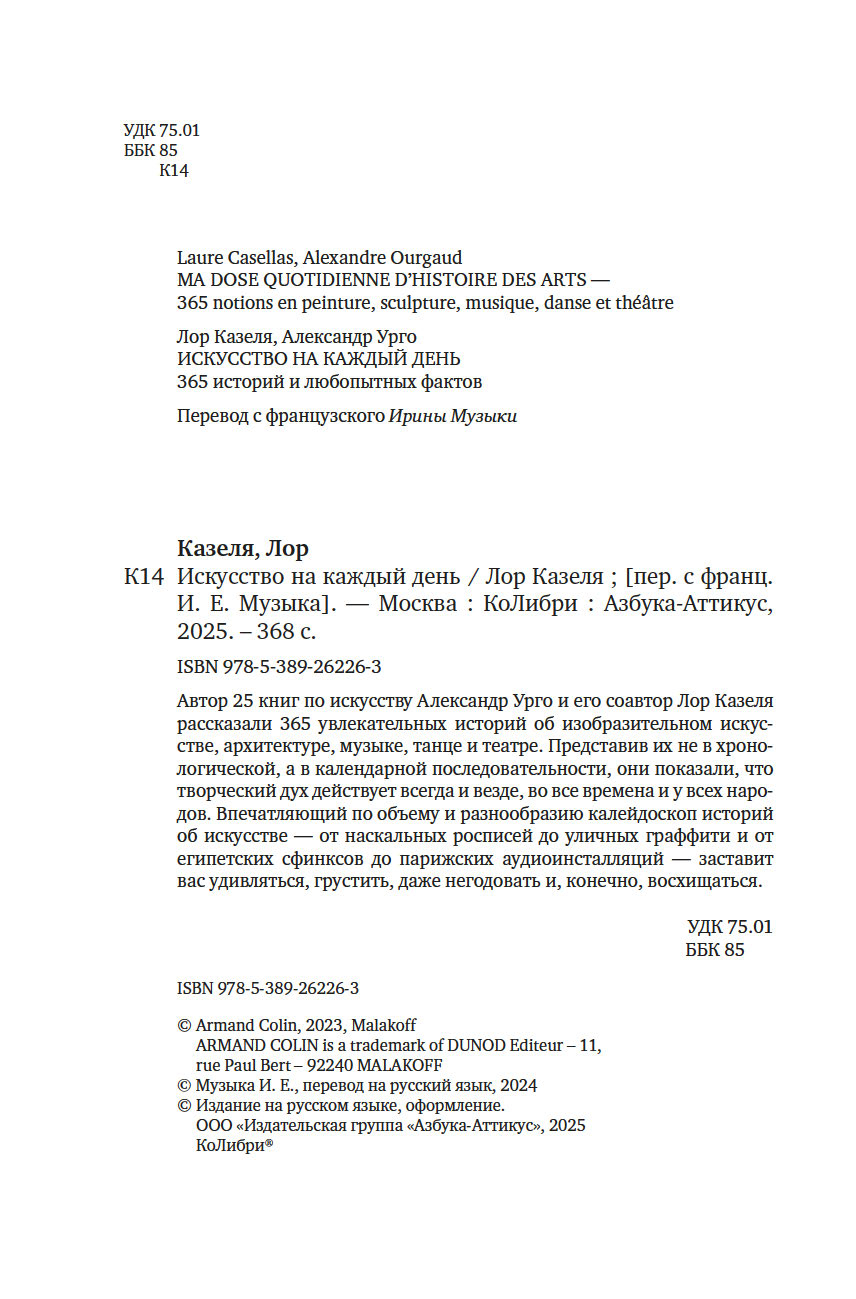 УДК 75.01
ББК 85
К14

Laure Casellas, Alexandre Ourgaud
MA DOSE QUOTIDIENNE D'HISTOIRE DES ARTS —
365 notions en peinture, sculpture, musique, danse et théâtre

Лор Казеля, Александр Урго
ИСКУССТВО НА КАЖДЫЙ ДЕНЬ
365 историй и любопытных фактов

Перевод с французского Ирины Музыки

Казеля, Лор
К14 Искусство на каждый день / Лор Казеля ; [пер. с франц. И. Е. Музыка]. — Москва : КоЛибри : Азбука-Аттикус, 2025. – 368 с.

ISBN 978-5-389-26226-3

Автор 25 книг по искусству Александр Урго и его соавтор Лор Казеля рассказали 365 увлекательных историй об изобразительном искусстве, архитектуре, музыке, танце и театре. Представив их не в хронологической, а в календарной последовательности, они показали, что творческий дух действует всегда и везде, во все времена и у всех народов. Впечатляющий по объему и разнообразию калейдоскоп историй об искусстве — от наскальных росписей до уличных граффити и от египетских сфинксов до парижских аудиоинсталляций — заставит вас удивляться, грустить, даже негодовать и, конечно, восхищаться.

УДК 75.01
ББК 85

ISBN 978-5-389-26226-3

© Armand Colin, 2023, Malakoff
ARMAND COLIN is a trademark of DUNOD Editeur – 11, rue Paul Bert – 92240 MALAKOFF
© Музыка И. Е., перевод на русский язык, 2024
© Издание на русском языке, оформление.
ООО «Издательская группа «Азбука-Аттикус», 2025
КоЛибри®